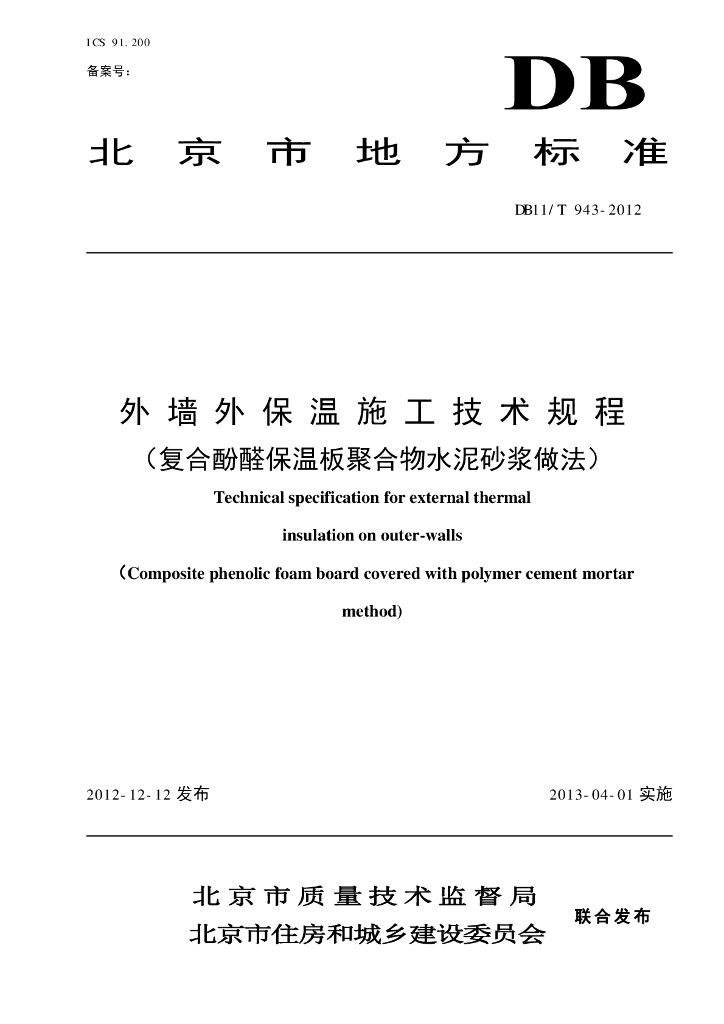 ICS 91.200
备案号：

DB

北京市地方标准

DB11/T 943-2012

外墙外保温施工技术规程
（复合酚醛保温板聚合物水泥砂浆做法）

Technical specification for external thermal insulation on outer-walls
（Composite phenolic foam board covered with polymer cement mortar method)

2012-12-12 发布

2013-04-01 实施

北京市质量技术监督局
北京市住房和城乡建设委员会

联合发布